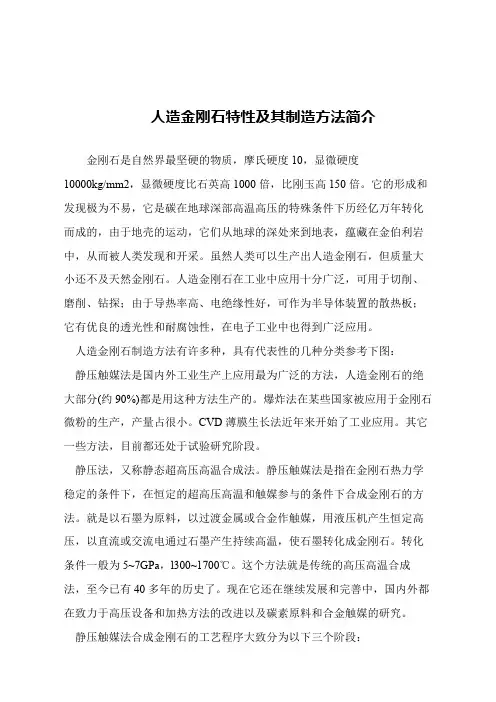 人造金刚石特性及其制造方法简介

金刚石是自然界最坚硬的物质，摩氏硬度 10，显微硬度 10000kg/mm2，显微硬度比石英高 1000 倍，比刚玉高 150 倍。它的形成和发现极为不易，它是碳在地球深部高温高压的特殊条件下历经亿万年转化而成的，由于地壳的运动，它们从地球的深处来到地表，蕴藏在金伯利岩中，从而被人类发现和开采。虽然人类可以生产出人造金刚石，但质量大小还不及天然金刚石。人造金刚石在工业中应用十分广泛，可用于切削、磨削、钻探；由于导热率高、电绝缘性好，可作为半导体装置的散热板；它有优良的透光性和耐腐蚀性，在电子工业中也得到广泛应用。

人造金刚石制造方法有许多种，具有代表性的几种分类参考下图：

静压触媒法是国内外工业生产上应用最为广泛的方法，人造金刚石的绝大部分(约 90%)都是用这种方法生产的。爆炸法在某些国家被应用于金刚石微粉的生产，产量占很小。CVD 薄膜生长法近年来开始了工业应用。其它一些方法，目前都还处于试验研究阶段。

静压法，又称静态超高压高温合成法。静压触媒法是指在金刚石热力学稳定的条件下，在恒定的超高压高温和触媒参与的条件下合成金刚石的方法。就是以石墨为原料，以过渡金属或合金作触媒，用液压机产生恒定高压，以直流或交流电通过石墨产生持续高温，使石墨转化成金刚石。转化条件一般为 5~7GPa，1300~1700℃。这个方法就是传统的高压高温合成法，至今已有 40 多年的历史了。现在它还在继续发展和完善中，国内外都在致力于高压设备和加热方法的改进以及碳素原料和合金触媒的研究。

静压触媒法合成金刚石的工艺程序大致分为以下三个阶段：